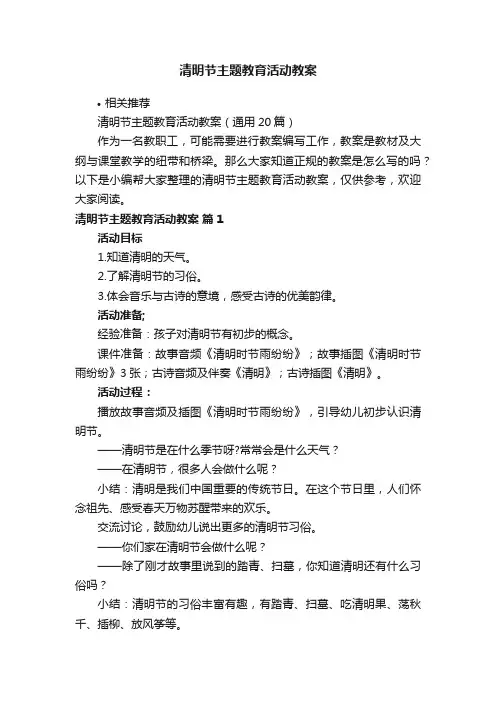 清明节主题教育活动教案

• 相关推荐

清明节主题教育活动教案（通用 20 篇）

作为一名教职工，可能需要进行教案编写工作，教案是教材及大纲与课堂教学的纽带和桥梁。那么大家知道正规的教案是怎么写的吗？以下是小编帮大家整理的清明节主题教育活动教案，仅供参考，欢迎大家阅读。

清明节主题教育活动教案 篇 1

活动目标

1.知道清明的天气。

2.了解清明节的习俗。

3.体会音乐与古诗的意境，感受古诗的优美韵律。

活动准备;

经验准备：孩子对清明节有初步的概念。

课件准备：故事音频《清明时节雨纷纷》；故事插图《清明时节雨纷纷》3 张；古诗音频及伴奏《清明》；古诗插图《清明》。

活动过程：

播放故事音频及插图《清明时节雨纷纷》，引导幼儿初步认识清明节。

——清明节是在什么季节呀?常常会是什么天气？

——在清明节，很多人会做什么呢？

小结：清明是我们中国重要的传统节日。在这个节日里，人们怀念祖先、感受春天万物苏醒带来的欢乐。

交流讨论，鼓励幼儿说出更多的清明节习俗。

——你们家在清明节会做什么呢？

——除了刚才故事里说到的踏青、扫墓，你知道清明还有什么习俗吗？

小结：清明节的习俗丰富有趣，有踏青、扫墓、吃清明果、荡秋千、插柳、放风筝等。